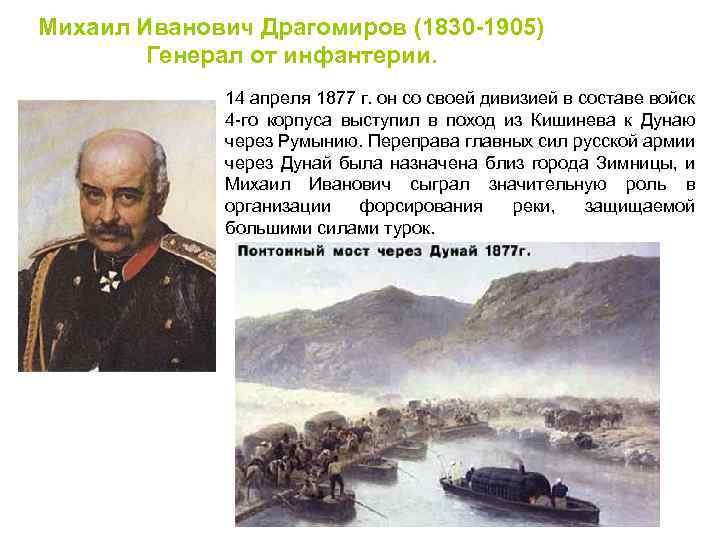 Михаил Иванович Драгомиров (1830-1905)
Генерал от инфантерии.

14 апреля 1877 г. он со своей дивизией в составе войск 4-го корпуса выступил в поход из Кишинева к Дунаю через Румынию. Переправа главных сил русской армии через Дунай была назначена близ города Зимницы, и Михаил Иванович сыграл значительную роль в организации форсирования реки, защищаемой большими силами турок.

Понтонный мост через Дунай 1877г.